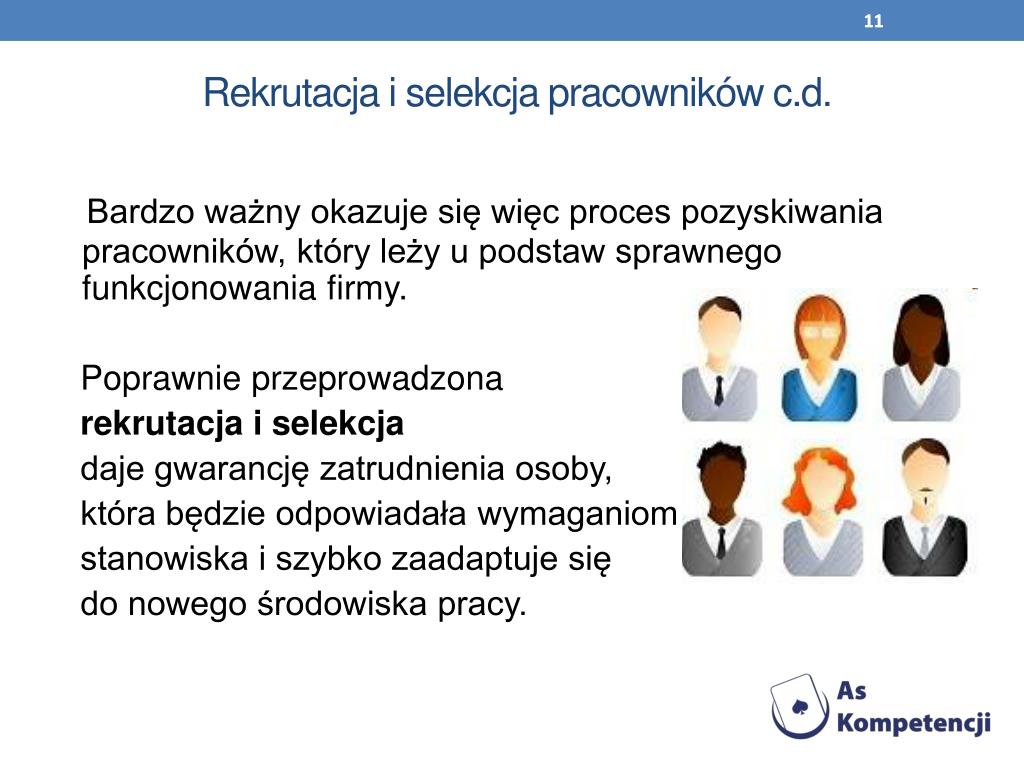 11

Rekrutacja i selekcja pracowników c.d.

Bardzo ważny okazuje się więc proces pozyskiwania pracowników, który leży u podstaw sprawnego funkcjonowania firmy.

Poprawnie przeprowadzona
**rekrutacja i selekcja**
daje gwarancję zatrudnienia osoby,
która będzie odpowiadała wymaganiom
stanowiska i szybko zaadaptuje się
do nowego środowiska pracy.

As Kompetencji